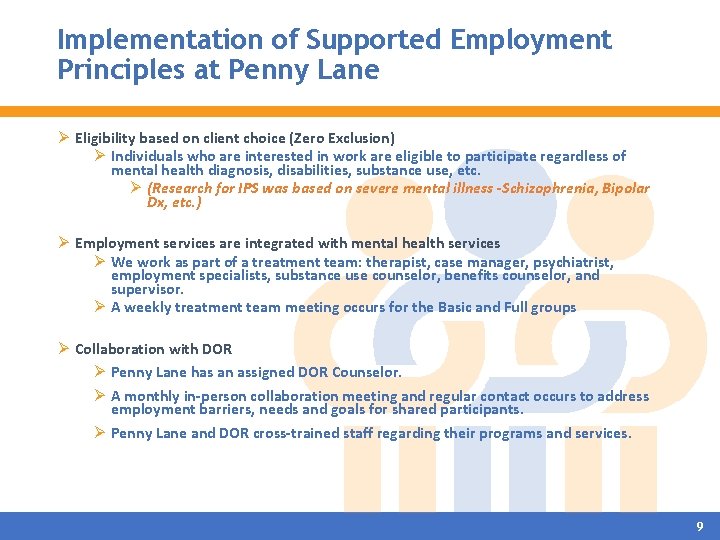 Implementation of Supported Employment Principles at Penny Lane

➢ Eligibility based on client choice (Zero Exclusion)
➢ Individuals who are interested in work are eligible to participate regardless of mental health diagnosis, disabilities, substance use, etc.
➢ (Research for IPS was based on severe mental illness -Schizophrenia, Bipolar Dx, etc.)

➢ Employment services are integrated with mental health services
➢ We work as part of a treatment team: therapist, case manager, psychiatrist, employment specialists, substance use counselor, benefits counselor, and supervisor.
➢ A weekly treatment team meeting occurs for the Basic and Full groups

➢ Collaboration with DOR
➢ Penny Lane has an assigned DOR Counselor.
➢ A monthly in-person collaboration meeting and regular contact occurs to address employment barriers, needs and goals for shared participants.
➢ Penny Lane and DOR cross-trained staff regarding their programs and services.

9